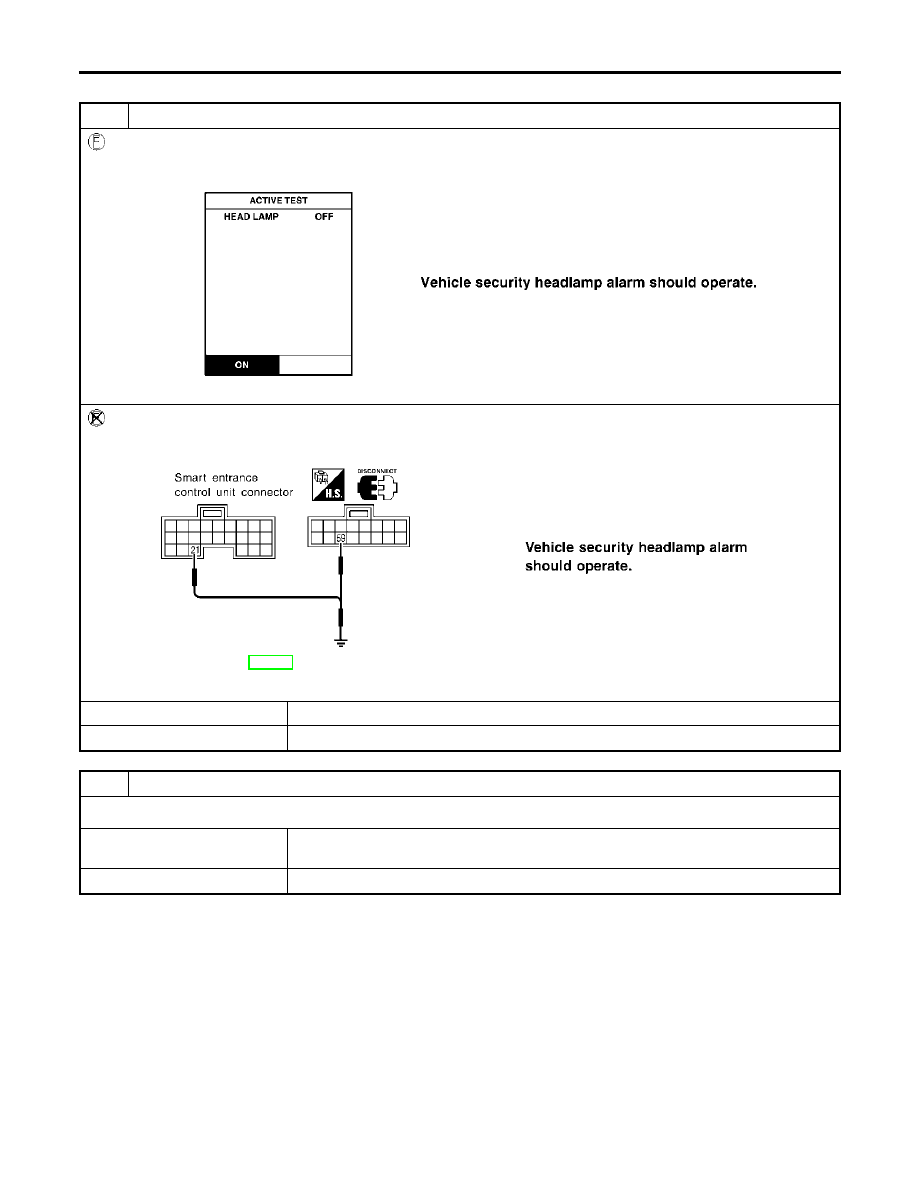 ACTIVE TEST

HEAD LAMP OFF

ON

Vehicle security headlamp alarm should operate.

Smart entrance control unit connector

H.S.

DISCONNECT

21

59

Vehicle security headlamp alarm should operate.